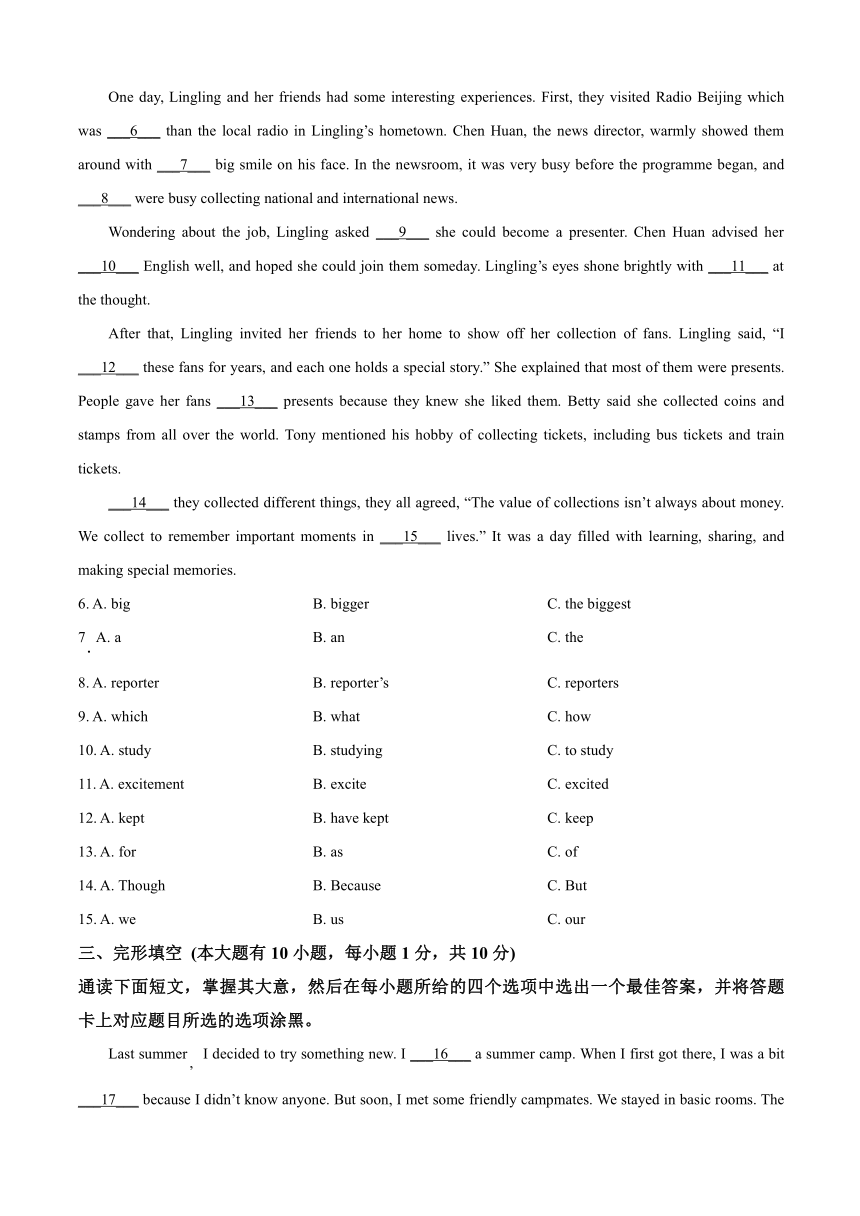 One day, Lingling and her friends had some interesting experiences. First, they visited Radio Beijing which was ___6___ than the local radio in Lingling’s hometown. Chen Huan, the news director, warmly showed them around with ___7___ big smile on his face. In the newsroom, it was very busy before the programme began, and ___8___ were busy collecting national and international news.

Wondering about the job, Lingling asked ___9___ she could become a presenter. Chen Huan advised her ___10___ English well, and hoped she could join them someday. Lingling’s eyes shone brightly with ___11___ at the thought.

After that, Lingling invited her friends to her home to show off her collection of fans. Lingling said, “I ___12___ these fans for years, and each one holds a special story.” She explained that most of them were presents. People gave her fans ___13___ presents because they knew she liked them. Betty said she collected coins and stamps from all over the world. Tony mentioned his hobby of collecting tickets, including bus tickets and train tickets.

___14___ they collected different things, they all agreed, “The value of collections isn’t always about money. We collect to remember important moments in ___15___ lives.” It was a day filled with learning, sharing, and making special memories.

6. A. big B. bigger C. the biggest
7. A. a B. an C. the
8. A. reporter B. reporter’s C. reporters
9. A. which B. what C. how
10. A. study B. studying C. to study
11. A. excitement B. excite C. excited
12. A. kept B. have kept C. keep
13. A. for B. as C. of
14. A. Though B. Because C. But
15. A. we B. us C. our

三、完形填空 (本大题有 10 小题，每小题 1 分，共 10 分)
通读下面短文，掌握其大意，然后在每小题所给的四个选项中选出一个最佳答案，并将答题卡上对应题目所选的选项涂黑。

Last summer, I decided to try something new. I ___16___ a summer camp. When I first got there, I was a bit ___17___ because I didn’t know anyone. But soon, I met some friendly campmates. We stayed in basic rooms. The